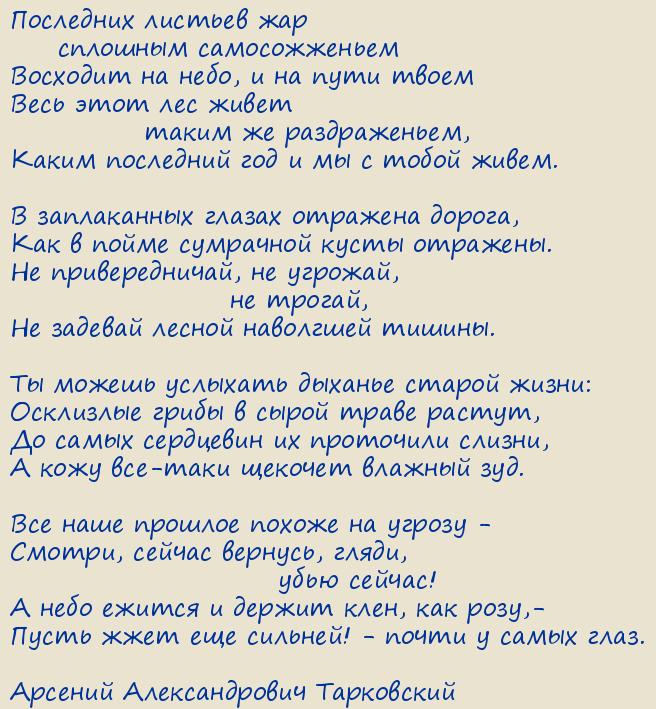 Последних листьев жар
сплошным самосожженьем
Восходит на небо, и на пути твоем
Весь этот лес живет
таким же раздраженьем,
Каким последний год и мы с тобой живем.

В заплаканных глазах отражена дорога,
Как в пойме сумрачной кусты отражены.
Не привередничай, не угрожай,
не трогай,
Не задевай лесной наволгшей тишины.

Ты можешь услыхать дыханье старой жизни:
Осклизлые грибы в сырой траве растут,
До самых сердцевин их проточили слизни,
А кожу все-таки щекочет влажный зуд.

Все наше прошлое похоже на угрозу -
Смотри, сейчас вернусь, гляди,
убью сейчас!
А небо ежится и держит клен, как розу,-
Пусть жжет еще сильней! - почти у самых глаз.

Арсений Александрович Тарковский